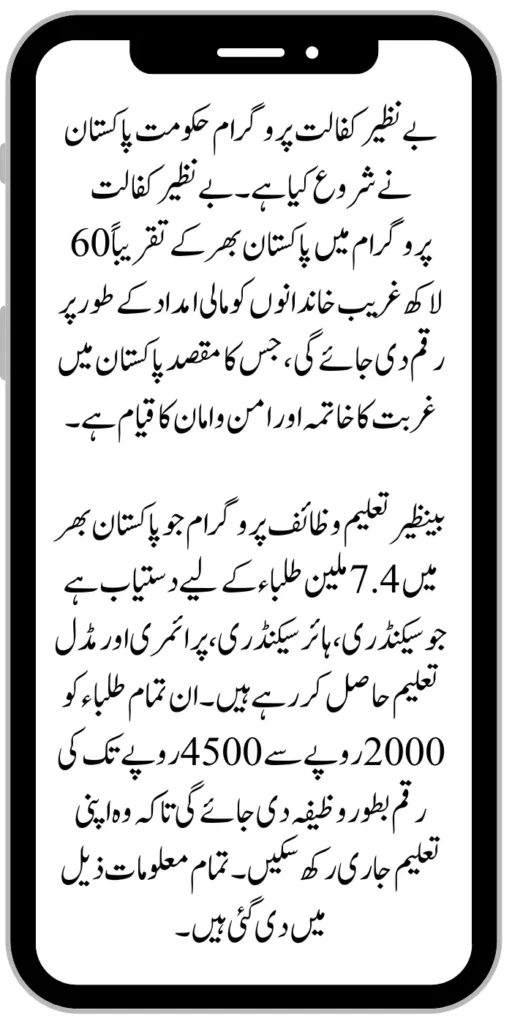 بے نظیر کفالت پروگرام حکومت پاکستان نے شروع کیا ہے۔ بے نظیر کفالت پروگرام میں پاکستان بھر کے تقریباً 60 لاکھ غریب خاندانوں کو مالی امداد کے طور پر رقم دی جائے گی، جس کا مقصد پاکستان میں غربت کا خاتمہ اور امن وامان کا قیام ہے۔

بینظیر تعلیم وظائف پروگرام جو پاکستان بھر میں 7.4 ملین طلباء کے لیے دستیاب ہے جو سیکنڈری، ہائر سیکنڈری، پرائمری اور مڈل تعلیم حاصل کر رہے ہیں۔ ان تمام طلباء کو 2000 روپے سے 4500 روپے تک کی رقم بطور وظیفہ دی جائے گی تاکہ وہ اپنی تعلیم جاری رکھ سکیں۔ تمام معلومات ذیل میں دی گئی ہیں۔